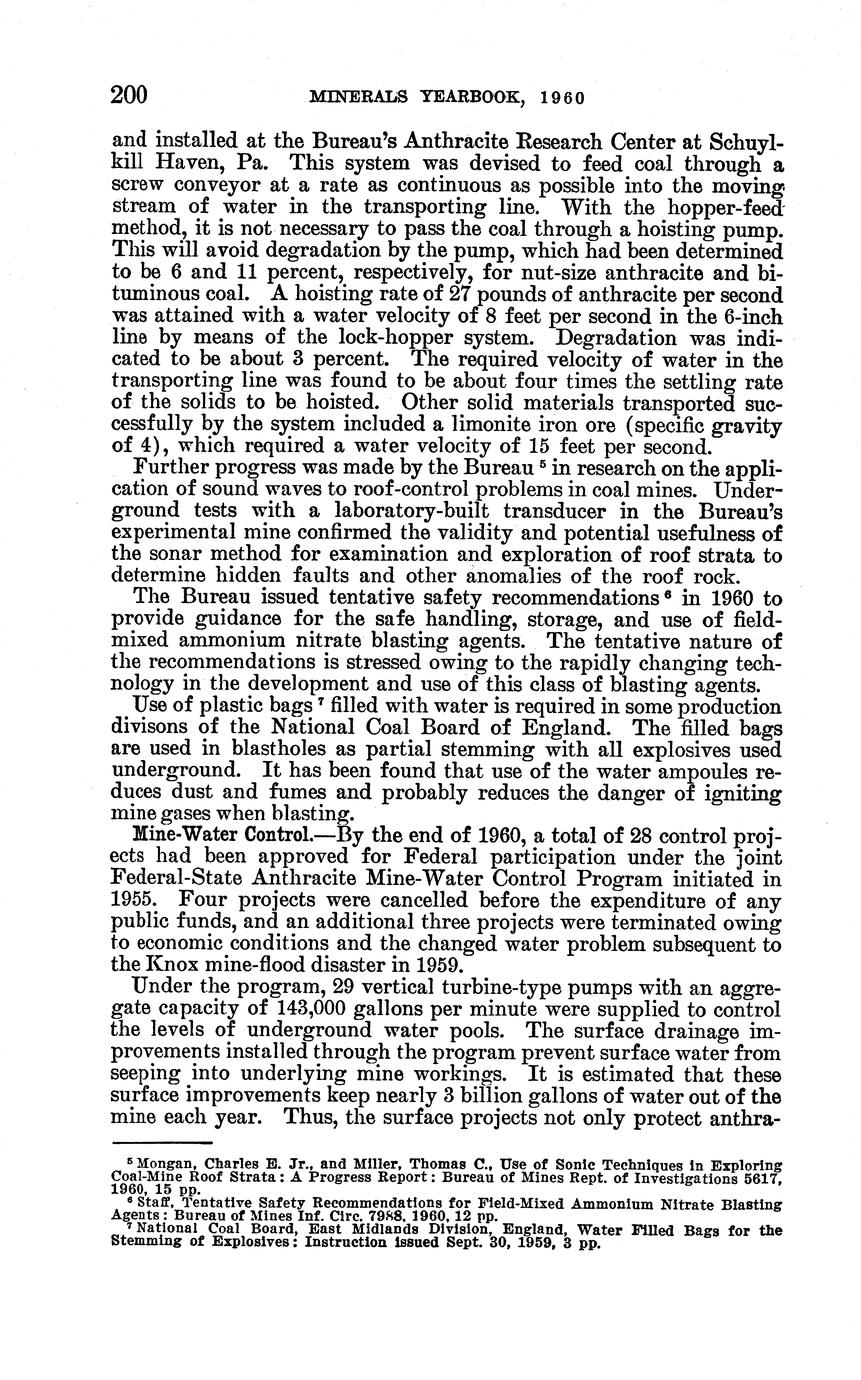 200 MINERALS YEARBOOK, 1960

and installed at the Bureau's Anthracite Research Center at Schuylkill Haven, Pa. This system was devised to feed coal through a screw conveyor at a rate as continuous as possible into the moving stream of water in the transporting line. With the hopper-feed method, it is not necessary to pass the coal through a hoisting pump. This will avoid degradation by the pump, which had been determined to be 6 and 11 percent, respectively, for nut-size anthracite and bituminous coal. A hoisting rate of 27 pounds of anthracite per second was attained with a water velocity of 8 feet per second in the 6-inch line by means of the lock-hopper system. Degradation was indicated to be about 3 percent. The required velocity of water in the transporting line was found to be about four times the settling rate of the solids to be hoisted. Other solid materials transported successfully by the system included a limonite iron ore (specific gravity of 4), which required a water velocity of 15 feet per second.

Further progress was made by the Bureau $^5$ in research on the application of sound waves to roof-control problems in coal mines. Underground tests with a laboratory-built transducer in the Bureau's experimental mine confirmed the validity and potential usefulness of the sonar method for examination and exploration of roof strata to determine hidden faults and other anomalies of the roof rock.

The Bureau issued tentative safety recommendations $^6$ in 1960 to provide guidance for the safe handling, storage, and use of field-mixed ammonium nitrate blasting agents. The tentative nature of the recommendations is stressed owing to the rapidly changing technology in the development and use of this class of blasting agents.

Use of plastic bags $^7$ filled with water is required in some production divisons of the National Coal Board of England. The filled bags are used in blastholes as partial stemming with all explosives used underground. It has been found that use of the water ampoules reduces dust and fumes and probably reduces the danger of igniting mine gases when blasting.

Mine-Water Control.—By the end of 1960, a total of 28 control projects had been approved for Federal participation under the joint Federal-State Anthracite Mine-Water Control Program initiated in 1955. Four projects were cancelled before the expenditure of any public funds, and an additional three projects were terminated owing to economic conditions and the changed water problem subsequent to the Knox mine-flood disaster in 1959.

Under the program, 29 vertical turbine-type pumps with an aggregate capacity of 143,000 gallons per minute were supplied to control the levels of underground water pools. The surface drainage improvements installed through the program prevent surface water from seeping into underlying mine workings. It is estimated that these surface improvements keep nearly 3 billion gallons of water out of the mine each year. Thus, the surface projects not only protect anthra-

$^5$ Mongan, Charles E. Jr., and Miller, Thomas C., Use of Sonic Techniques in Exploring Coal-Mine Roof Strata: A Progress Report: Bureau of Mines Rept. of Investigations 5617, 1960, 15 pp.
$^6$ Staff, Tentative Safety Recommendations for Field-Mixed Ammonium Nitrate Blasting Agents: Bureau of Mines Inf. Circ. 7988, 1960, 12 pp.
$^7$ National Coal Board, East Midlands Division, England, Water Filled Bags for the Stemming of Explosives: Instruction issued Sept. 30, 1959, 3 pp.